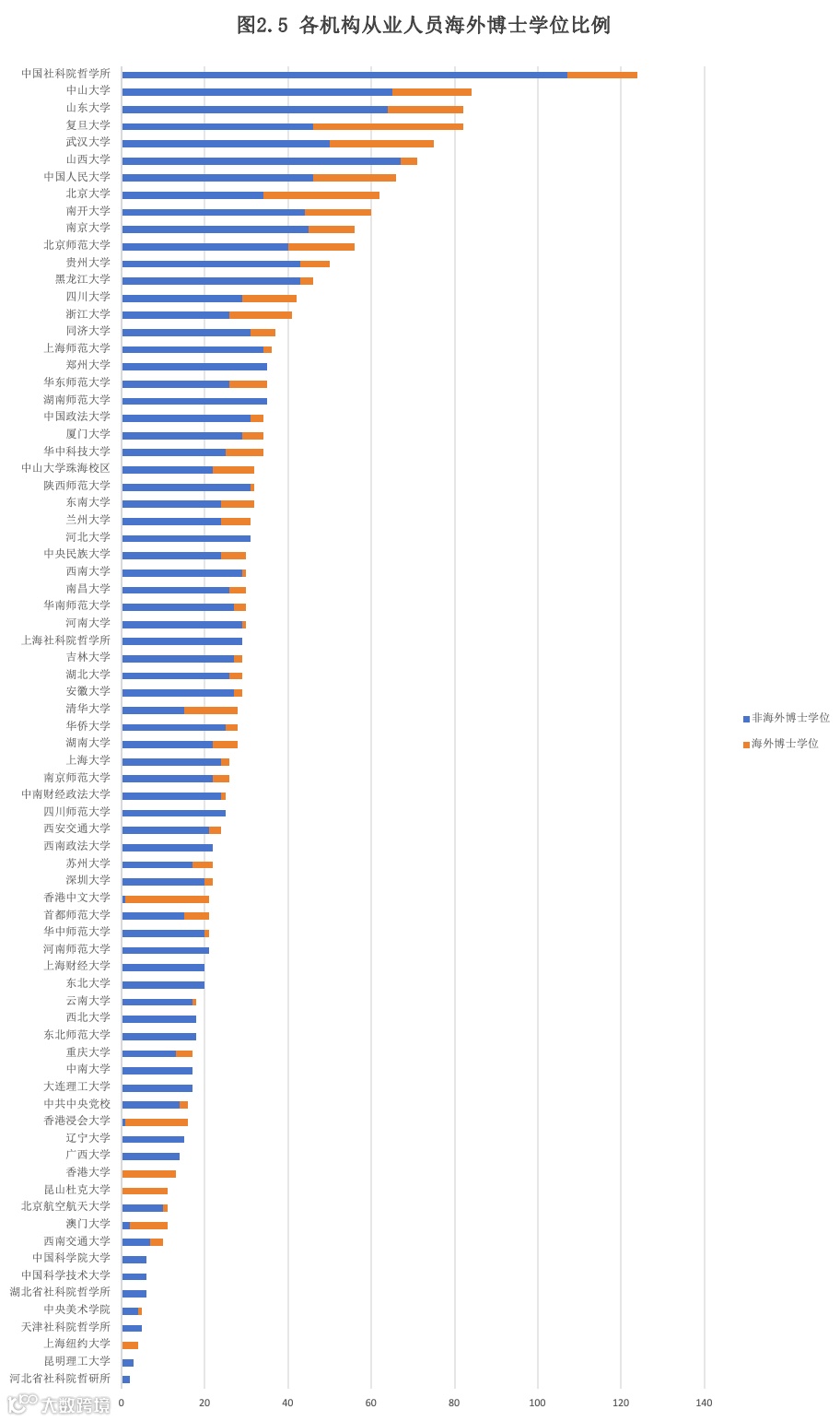 图2.5 各机构从业人员海外博士学位比例

中国社科院哲学所
中山大学
山东大学
复旦大学
武汉大学
山西大学
中国人民大学
北京大学
南开大学
南京大学
北京师范大学
贵州大学
黑龙江大学
四川大学
浙江大学
同济大学
上海师范大学
郑州大学
华东师范大学
湖南师范大学
中国政法大学
厦门大学
华中科技大学
中山大学珠海校区
陕西师范大学
东南大学
兰州大学
河北大学
中央民族大学
西南大学
南昌大学
华南师范大学
河南大学
上海社科院哲学所
吉林大学
湖北大学
安徽大学
清华大学
华侨大学
湖南大学
上海大学
南京师范大学
中南财经政法大学
四川师范大学
西安交通大学
西南政法大学
苏州大学
深圳大学
香港中文大学
首都师范大学
华中师范大学
河南师范大学
上海财经大学
东北大学
云南大学
西北大学
东北师范大学
重庆大学
中南大学
大连理工大学
中共中央党校
香港浸会大学
辽宁大学
广西大学
香港大学
昆山杜克大学
北京航空航天大学
澳门大学
西南交通大学
中国科学院大学
中国科学技术大学
湖北省社科院哲学所
中央美术学院
天津社科院哲学所
上海纽约大学
昆明理工大学
河北省社科院哲研所

0 20 40 60 80 100 120 140

非海外博士学位
海外博士学位

大数跨境